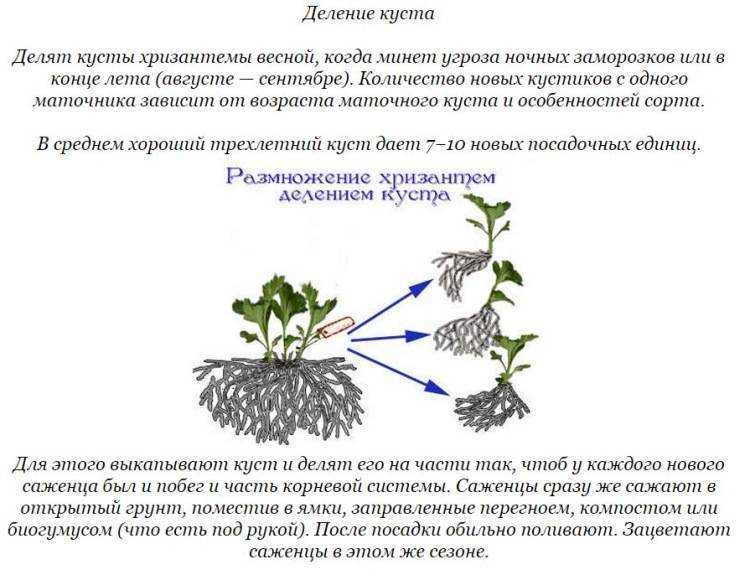 Деление куста

Делят кусты хризантемы весной, когда минет угроза ночных заморозков или в конце лета (августе — сентябре). Количество новых кустиков с одного маточника зависит от возраста маточного куста и особенностей сорта.

В среднем хороший трехлетний куст дает 7–10 новых посадочных единиц.

Размножение хризантем делением куста

Для этого выкапывают куст и делят его на части так, чтоб у каждого нового саженца был и побег и часть корневой системы. Саженцы сразу же сажают в открытый грунт, поместив в ямки, заправленные перегноем, компостом или биогумусом (что есть под рукой). После посадки обильно поливают. Зацветают саженцы в этом же сезоне.